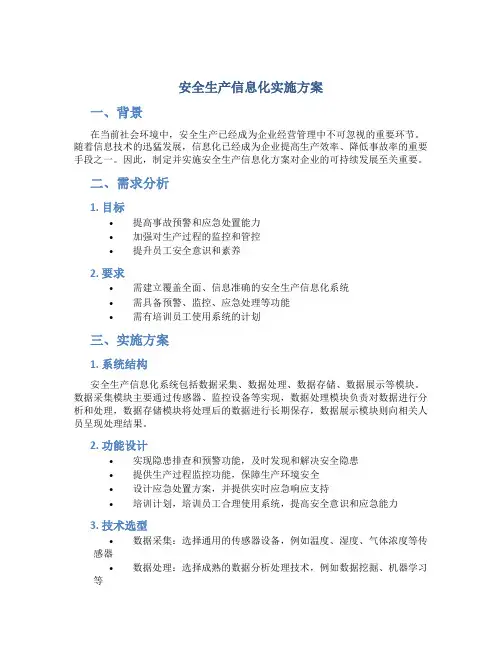 安全生产信息化实施方案

一、背景

在当前社会环境中，安全生产已经成为企业经营管理中不可忽视的重要环节。随着信息技术的迅猛发展，信息化已经成为企业提高生产效率、降低事故率的重要手段之一。因此，制定并实施安全生产信息化方案对企业的可持续发展至关重要。

二、需求分析

1. 目标

• 提高事故预警和应急处置能力
• 加强对生产过程的监控和管控
• 提升员工安全意识和素养

2. 要求

• 需建立覆盖全面、信息准确的安全生产信息化系统
• 需具备预警、监控、应急处理等功能
• 需有培训员工使用系统的计划

三、实施方案

1. 系统结构

安全生产信息化系统包括数据采集、数据处理、数据存储、数据展示等模块。数据采集模块主要通过传感器、监控设备等实现，数据处理模块负责对数据进行分析和处理，数据存储模块将处理后的数据进行长期保存，数据展示模块则向相关人员呈现处理结果。

2. 功能设计

• 实现隐患排查和预警功能，及时发现和解决安全隐患
• 提供生产过程监控功能，保障生产环境安全
• 设计应急处置方案，并提供实时应急响应支持
• 培训计划，培训员工合理使用系统，提高安全意识和应急能力

3. 技术选型

• 数据采集：选择通用的传感器设备，例如温度、湿度、气体浓度等传感器
• 数据处理：选择成熟的数据分析处理技术，例如数据挖掘、机器学习等